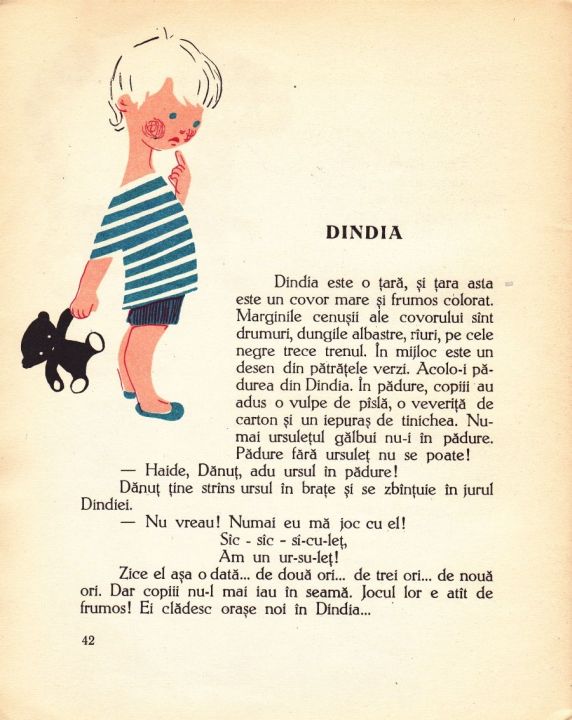 DINDIA

Dindia este o țară, și țara asta este un covor mare și frumos colorat. Marginile cenușii ale covorului sînt drumuri, dungile albastre, rîuri, pe cele negre trece trenul. În mijloc este un desen din pătrățele verzi. Acolo-i pădurea din Dindia. În pădure, copiii au adus o vulpe de pîslă, o veveriță de carton și un iepuraș de tinichea. Numai ursulețul gălbui nu-i în pădure. Pădure fără ursuleț nu se poate!

— Haide, Dănuț, adu ursul în pădure!

Dănuț ține strîns ursul în brațe și se zbînțuie în jurul Dindiei.

— Nu vreau! Numai eu mă joc cu el!
Sic - sic - si-cu-leț,
Am un ur-su-leț!

Zice el așa o dată... de două ori... de trei ori... de nouă ori. Dar copiii nu-l mai iau în seamă. Jocul lor e atît de frumos! Ei clădesc orașe noi în Dindia...

42